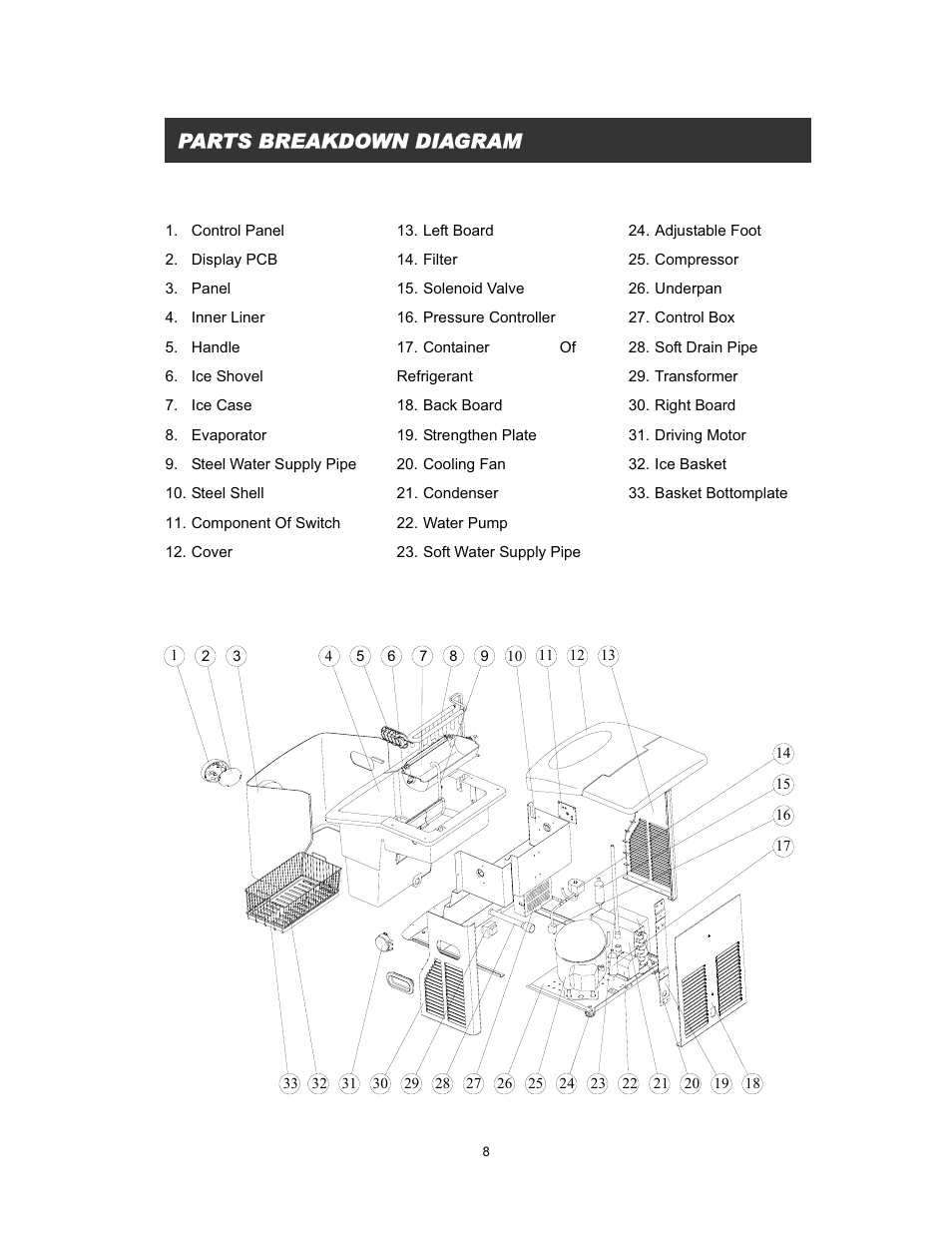 PARTS BREAKDOWN DIAGRAM

1. Control Panel
2. Display PCB
3. Panel
4. Inner Liner
5. Handle
6. Ice Shovel
7. Ice Case
8. Evaporator
9. Steel Water Supply Pipe
10. Steel Shell
11. Component Of Switch
12. Cover

13. Left Board
14. Filter
15. Solenoid Valve
16. Pressure Controller
17. Container Of Refrigerant
18. Back Board
19. Strengthen Plate
20. Cooling Fan
21. Condenser
22. Water Pump
23. Soft Water Supply Pipe

24. Adjustable Foot
25. Compressor
26. Underpan
27. Control Box
28. Soft Drain Pipe
29. Transformer
30. Right Board
31. Driving Motor
32. Ice Basket
33. Basket Bottomplate

1 2 3 4 5 6 7 8 9 10 11 12 13
14
15
16
17
33 32 31 30 29 28 27 26 25 24 23 22 21 20 19 18

8